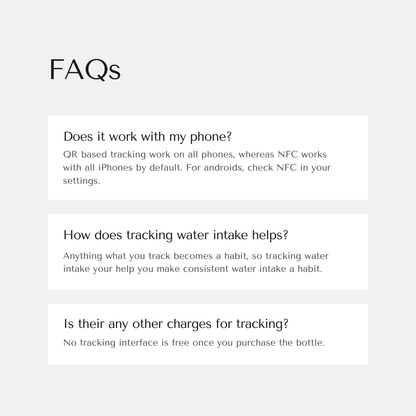 FAQs

Does it work with my phone?

QR based tracking work on all phones, whereas NFC works with all iPhones by default. For androids, check NFC in your settings.

How does tracking water intake helps?

Anything what you track becomes a habit, so tracking water intake your help you make consistent water intake a habit.

Is their any other charges for tracking?

No tracking interface is free once you purchase the bottle.